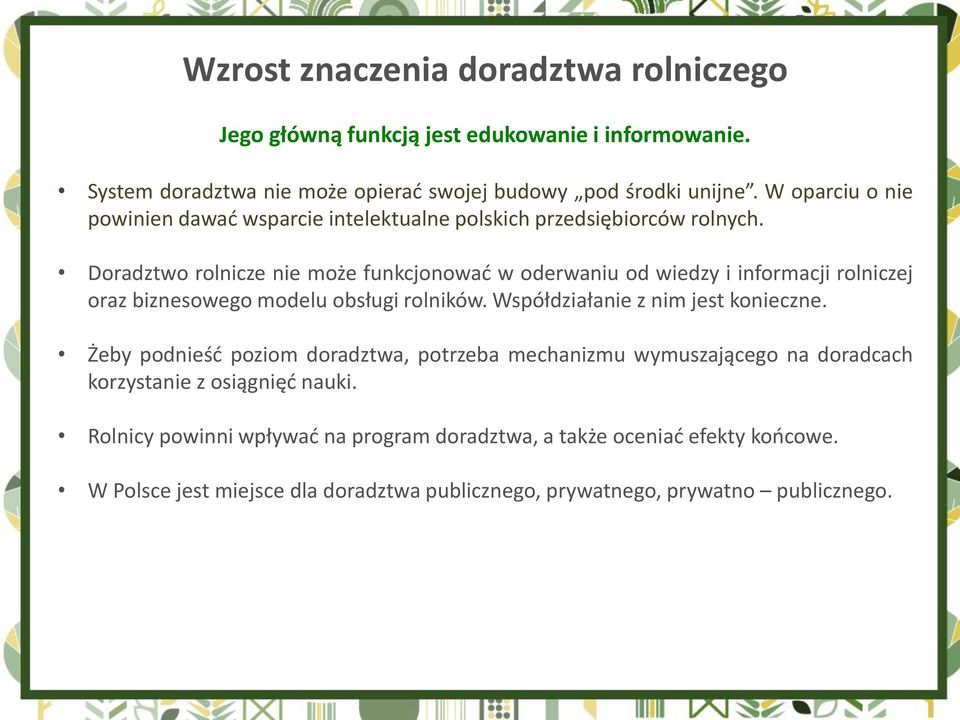 Wzrost znaczenia doradztwa rolniczego

Jego główną funkcją jest edukowanie i informowanie.

• System doradztwa nie może opierać swojej budowy „pod środki unijne”. W oparciu o nie powinien dawać wsparcie intelektualne polskich przedsiębiorców rolnych.

• Doradztwo rolnicze nie może funkcjonować w oderwaniu od wiedzy i informacji rolniczej oraz biznesowego modelu obsługi rolników. Współdziałanie z nim jest konieczne.

• Żeby podnieść poziom doradztwa, potrzeba mechanizmu wymuszającego na doradcach korzystanie z osiągnięć nauki.

• Rolnicy powinni wpływać na program doradztwa, a także oceniać efekty końcowe.

• W Polsce jest miejsce dla doradztwa publicznego, prywatnego, prywatno – publicznego.